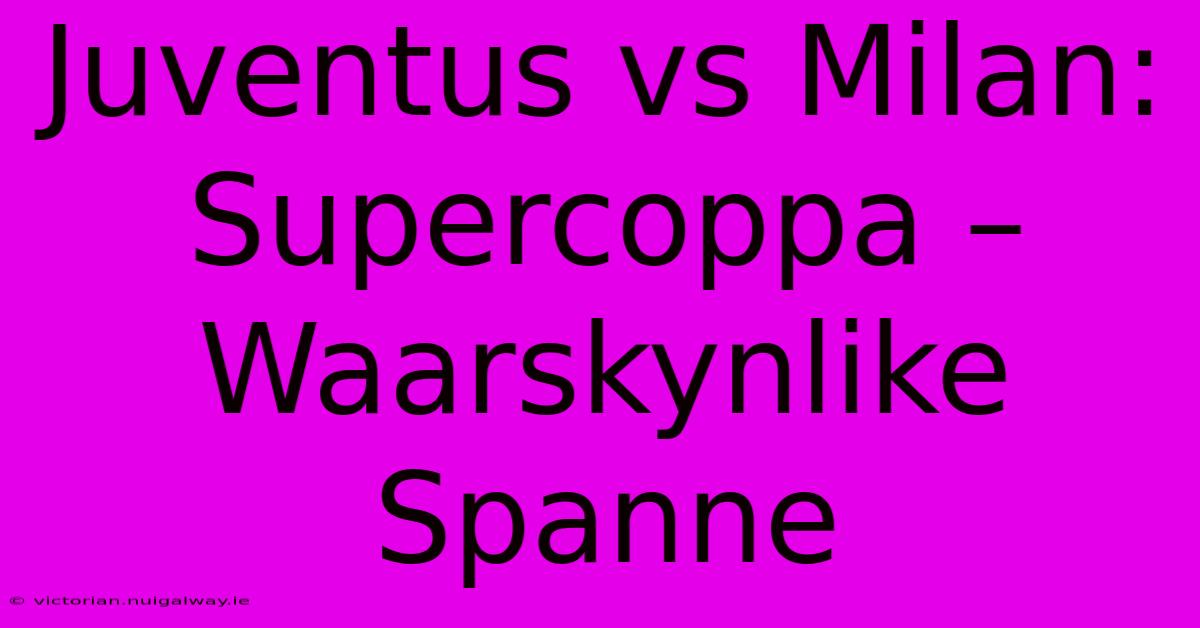 Juventus vs Milan: Supercoppa – Waarskynlike Spanne

© victorian.nuigalway.ie